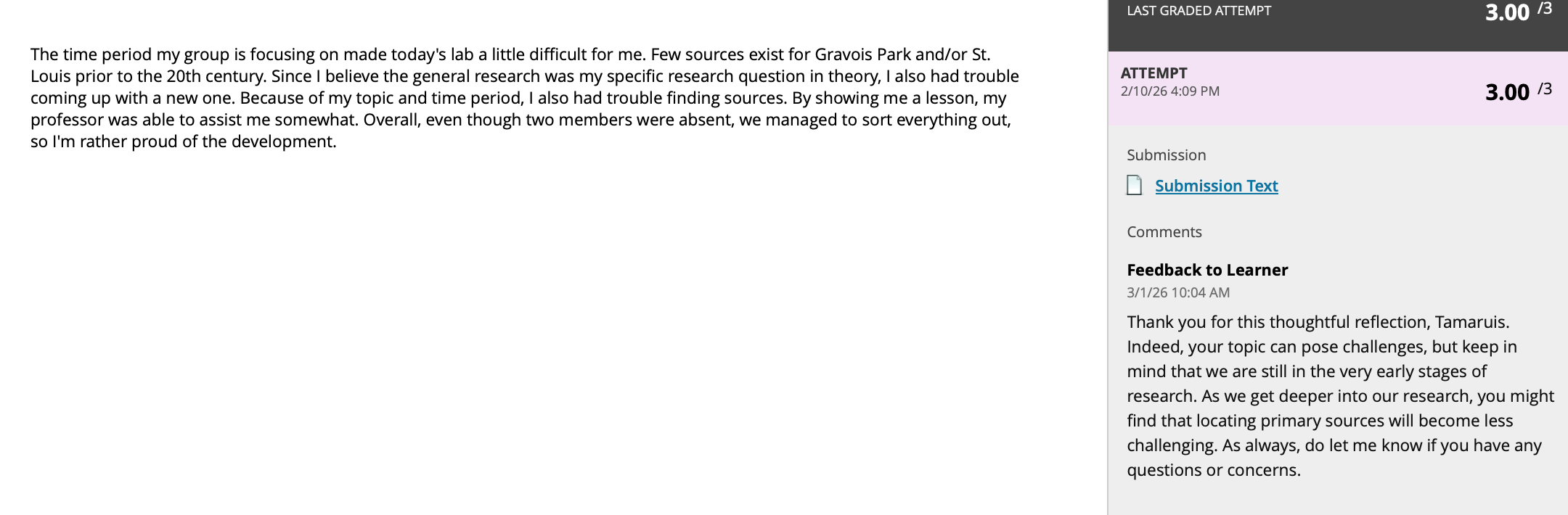 The time period my group is focusing on made today's lab a little difficult for me. Few sources exist for Gravois Park and/or St. Louis prior to the 20th century. Since I believe the general research was my specific research question in theory, I also had trouble coming up with a new one. Because of my topic and time period, I also had trouble finding sources. By showing me a lesson, my professor was able to assist me somewhat. Overall, even though two members were absent, we managed to sort everything out, so I'm rather proud of the development.

LAST GRADED ATTEMPT
3.00 /3

ATTEMPT
2/10/26 4:09 PM
3.00 /3

Submission

Submission Text

Comments

Feedback to Learner
3/1/26 10:04 AM

Thank you for this thoughtful reflection, Tamaruis. Indeed, your topic can pose challenges, but keep in mind that we are still in the very early stages of research. As we get deeper into our research, you might find that locating primary sources will become less challenging. As always, do let me know if you have any questions or concerns.